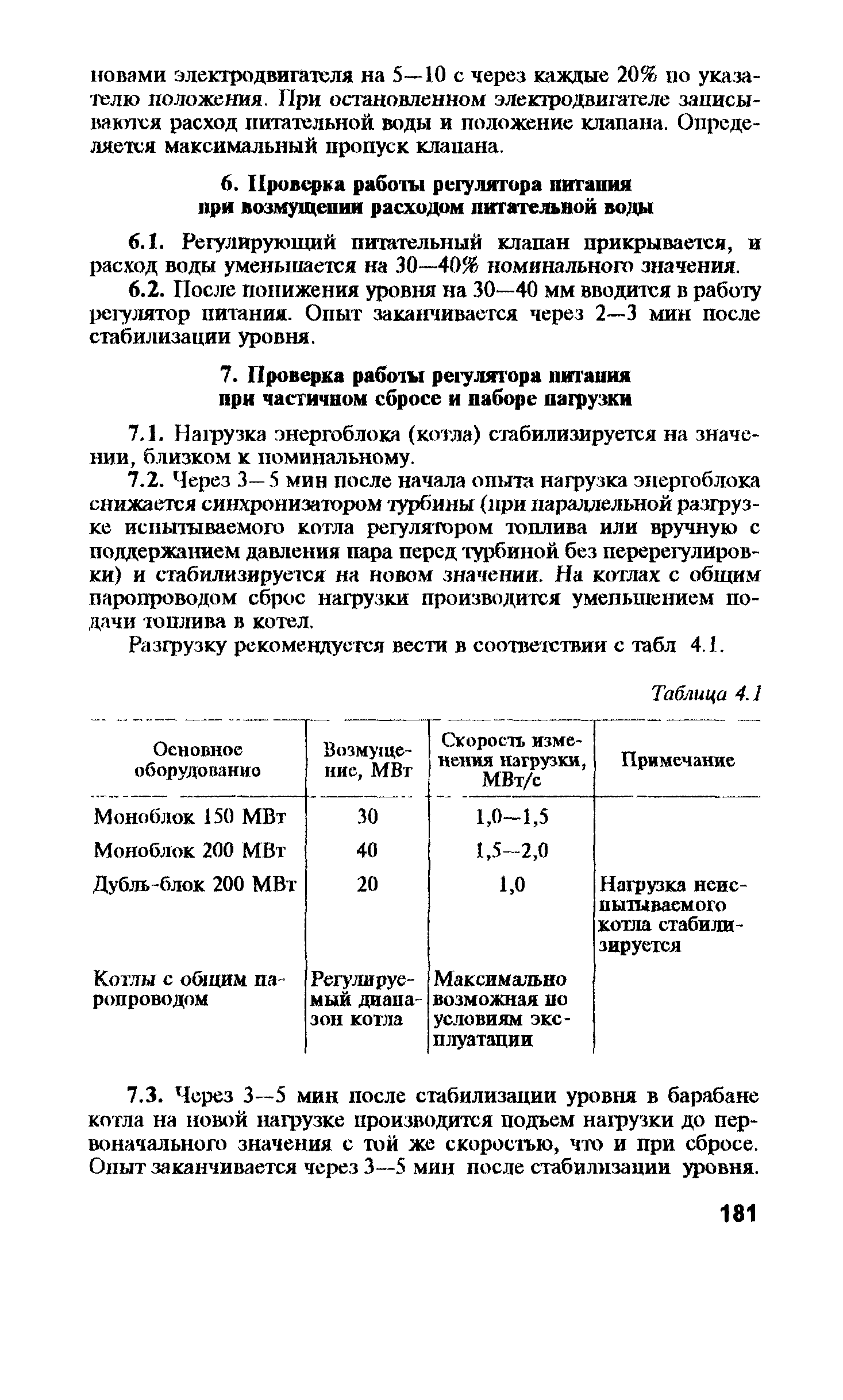 новами электродвигателя на 5—10 с через каждые 20% по указателю положения. При остановленном электродвигателе записываются расход питательной воды и положение клапана. Определяется максимальный пропуск клапана.

6. Проверка работы регулятора питания при возмущении расходом питательной воды

6.1. Регулирующий питательный клапан прикрывается, и расход воды уменьшается на 30—40% номинального значения.

6.2. После понижения уровня на 30—40 мм вводится в работу регулятор питания. Опыт заканчивается через 2—3 мин после стабилизации уровня.

7. Проверка работы регулятора питания при частичном сбросе и наборе нагрузки

7.1. Нагрузка энергоблока (котла) стабилизируется на значении, близком к номинальному.

7.2. Через 3—5 мин после начала опыта нагрузка энергоблока снижается синхронизатором турбины (при параллельной разгрузке испытываемого котла регулятором топлива или вручную с поддержанием давления пара перед турбиной без перерегулировки) и стабилизируется на новом значении. На котлах с общим паропроводом сброс нагрузки производится уменьшением подачи топлива в котел.

Разгрузку рекомендуется вести в соответствии с табл 4.1.

Таблица 4.1

| Основное оборудование | Возмущение, МВт | Скорость изменения нагрузки, МВт/с | Примечание |
|---|---|---|---|
| Моноблок 150 МВт | 30 | 1,0—1,5 | |
| Моноблок 200 МВт | 40 | 1,5—2,0 | |
| Дубль-блок 200 МВт | 20 | 1,0 | Нагрузка неиспытываемого котла стабилизируется |
| Котлы с общим паропроводом | Регулируемый диапазон котла | Максимально возможная по условиям эксплуатации | |

7.3. Через 3—5 мин после стабилизации уровня в барабане котла на новой нагрузке производится подъем нагрузки до первоначального значения с той же скоростью, что и при сбросе. Опыт заканчивается через 3—5 мин после стабилизации уровня.

181